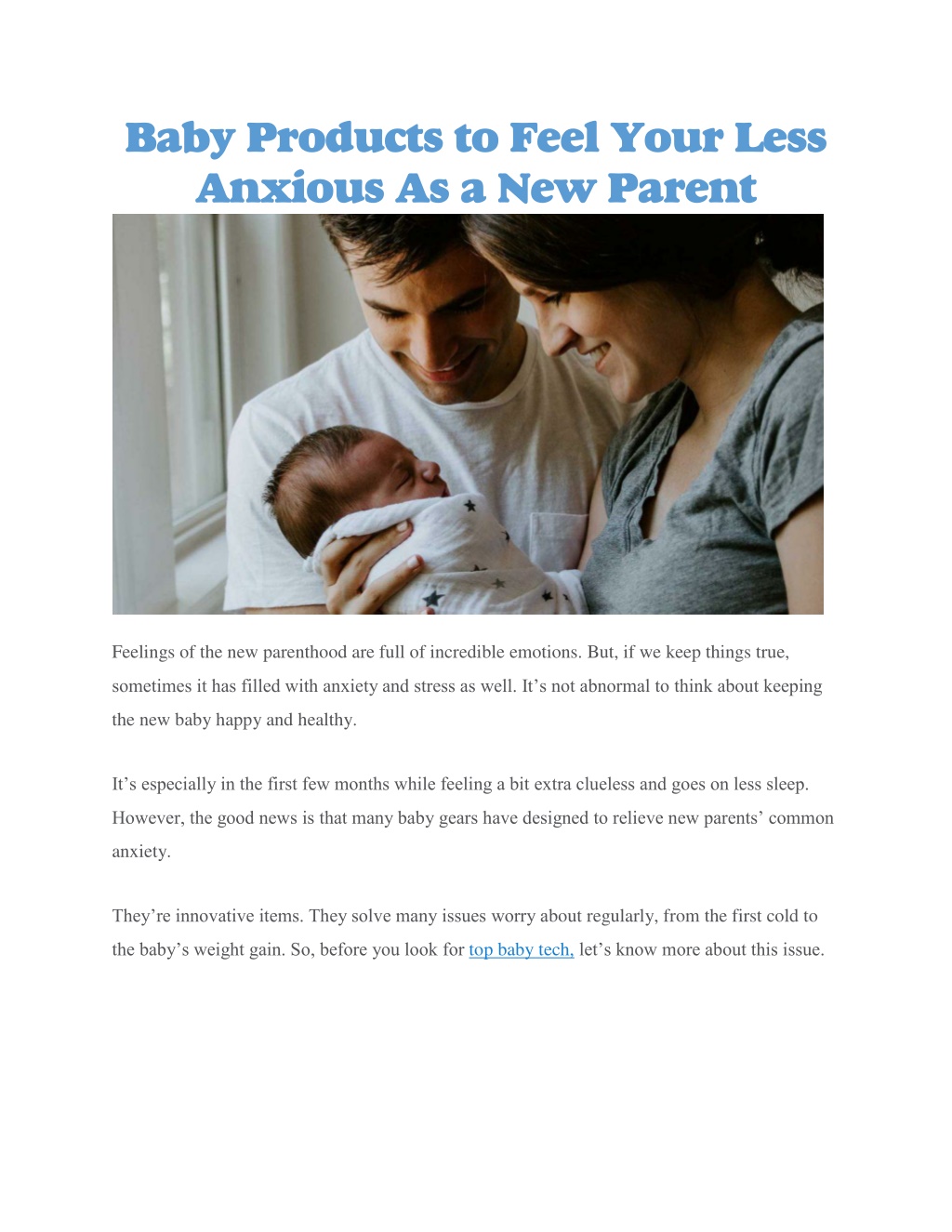 Baby Products to Feel Your Less Anxious As a New Parent

Feelings of the new parenthood are full of incredible emotions. But, if we keep things true, sometimes it has filled with anxiety and stress as well. It’s not abnormal to think about keeping the new baby happy and healthy.

It’s especially in the first few months while feeling a bit extra clueless and goes on less sleep. However, the good news is that many baby gears have designed to relieve new parents’ common anxiety.

They’re innovative items. They solve many issues worry about regularly, from the first cold to the baby’s weight gain. So, before you look for top baby tech, let’s know more about this issue.